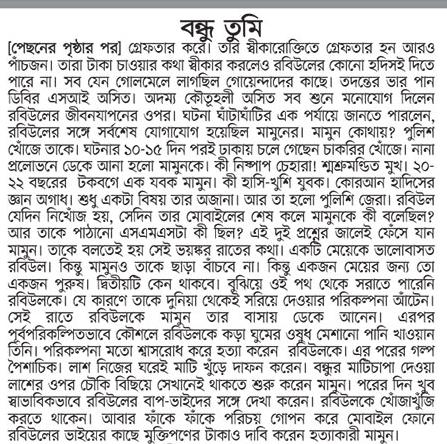 বন্ধু তুমি

[পেছনের পৃষ্ঠার পর] গ্রেফতার করে। তার স্বীকারোক্তিতে গ্রেফতার হন আরও পাঁচজন। তারা টাকা চাওয়ার কথা স্বীকার করলেও রবিউলের কোনো হদিসই দিতে পারে না। সব যেন গোলমেলে লাগছিল গোয়েন্দাদের কাছে। তদন্তের ভার পান ডিবির এসআই অসিত। অদম্য কৌতূহলী অসিত সব শুনে মনোযোগ দিলেন রবিউলের জীবনযাপনের ওপর। ঘটনা ঘাঁটাঘাঁটির এক পর্যায়ে জানতে পারলেন, রবিউলের সঙ্গে সর্বশেষ যোগাযোগ হয়েছিল মামুনের। মামুন কোথায়? পুলিশ খোঁজে তাকে। ঘটনার ১০-১৫ দিন পরই ঢাকায় চলে গেছেন চাকরির খোঁজে। নানা প্রলোভনে ডেকে আনা হলো মামুনকে। কী নিষ্পাপ চেহারা! শ্মশ্রুমণ্ডিত মুখ। ২০-২২ বছরের টকবগে এক যবক মামুন। কী হাসি-খুশি যুবক। কোরআন হাদিসের জ্ঞান অগাধ। শুধু একটা বিষয় তার অজানা। আর তা হলো পুলিশি জেরা। রবিউল যেদিন নিখোঁজ হয়, সেদিন তার মোবাইলের শেষ কলে মামুনকে কী বলেছিল? আর তাকে পাঠানো এসএমএসটা কী ছিল? এই দুই প্রশ্নের জালেই ফেঁসে যান মামুন। তাকে বলতেই হয় সেই ভয়ঙ্কর রাতের কথা। একটি মেয়েকে ভালোবাসত রবিউল। কিন্তু মামুনও তাকে ছাড়া বাঁচবে না। কিন্তু একজন মেয়ের জন্য তো একজন পুরুষ। দ্বিতীয়টি কেন থাকবে। বুঝিয়ে ওই পথ থেকে সরাতে পারেনি রবিউলকে। যে কারণে তাকে দুনিয়া থেকেই সরিয়ে দেওয়ার পরিকল্পনা আঁটেন। সেই রাতে রবিউলকে মামুন তার বাসায় ডেকে আনেন। এরপর পূর্বপরিকল্পিতভাবে কৌশলে রবিউলকে কড়া ঘুমের ওষুধ মেশানো পানি খাওয়ান তিনি। পরিকল্পনা মতো শ্বাসরোধ করে হত্যা করেন রবিউলকে। এর পরের গল্প পৈশাচিক। লাশ নিজের ঘরেই মাটি খুঁড়ে দাফন করেন। বন্ধুর মাটিচাপা দেওয়া লাশের ওপর চৌকি বিছিয়ে সেখানেই থাকতে শুরু করেন মামুন। পরের দিন খুব স্বাভাবিকভাবে রবিউলের বাপ-ভাইদের সঙ্গে দেখা করেন। রবিউলকে খোঁজাখুঁজি করতে থাকেন। আবার ফাঁকে ফাঁকে পরিচয় গোপন করে মোবাইল ফোনে রবিউলের ভাইয়ের কাছে মুক্তিপণের টাকাও দাবি করেন হত্যাকারী মামুন।